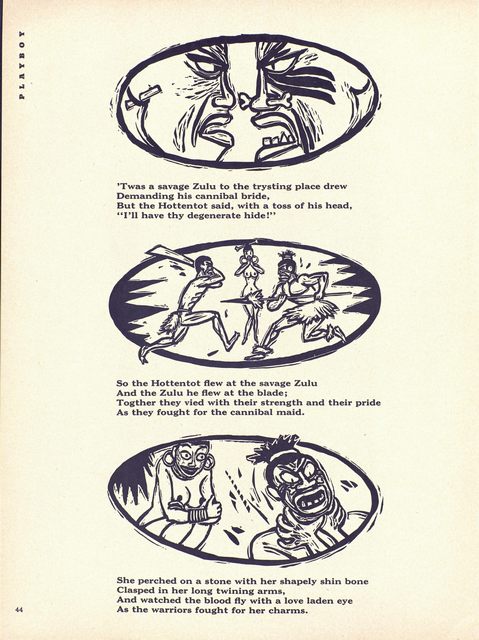 PLAYBOY

'Twas a savage Zulu to the trysting place drew
Demanding his cannibal bride,
But the Hottentot said, with a toss of his head,
"I'll have thy degenerate hide!"

So the Hottentot flew at the savage Zulu
And the Zulu he flew at the blade;
Togther they vied with their strength and their pride
As they fought for the cannibal maid.

She perched on a stone with her shapely shin bone
Clasped in her long twining arms,
And watched the blood fly with a love laden eye
As the warriors fought for her charms.

44